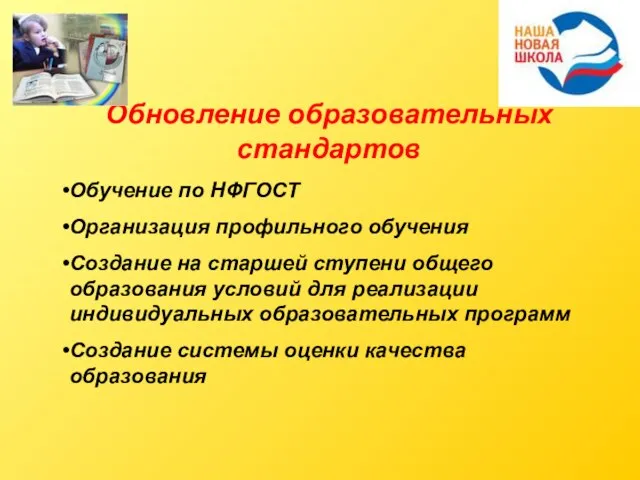 НАША
НОВАЯ
ШКОЛА

Обновление образовательных стандартов

•Обучение по НФГОСТ

•Организация профильного обучения

•Создание на старшей ступени общего образования условий для реализации индивидуальных образовательных программ

•Создание системы оценки качества образования